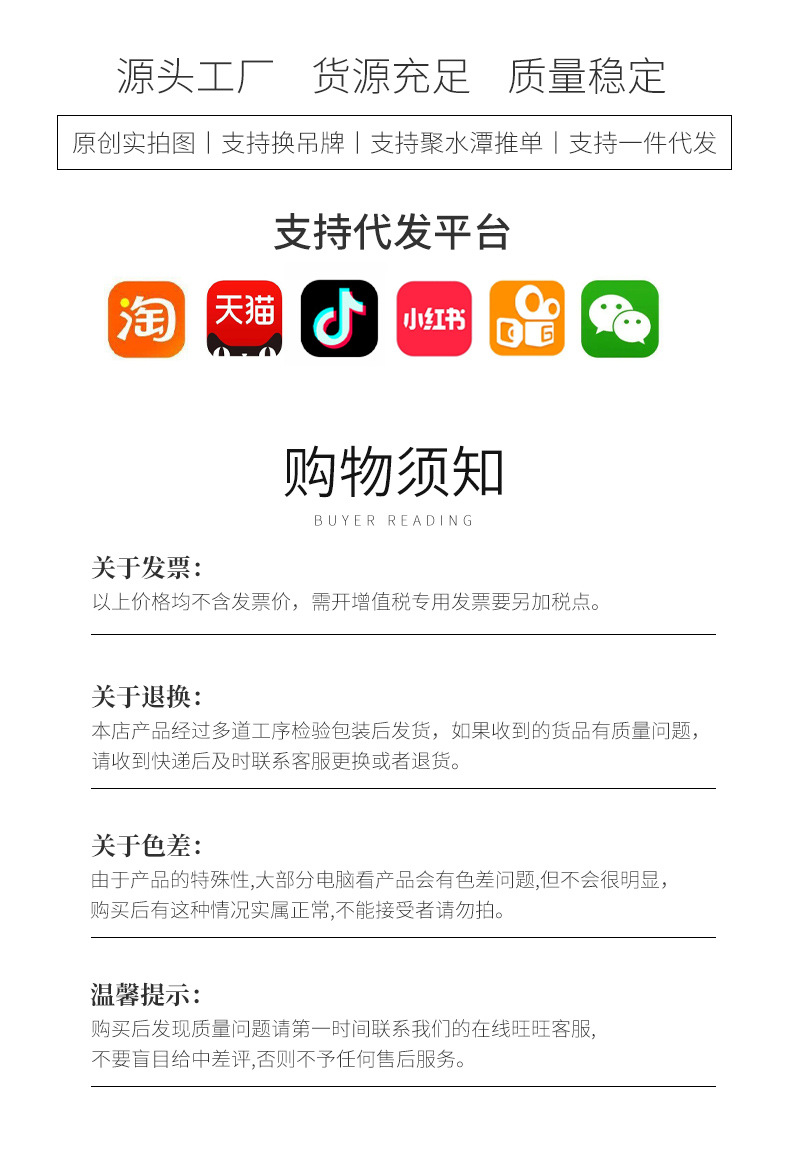 源头工厂 货源充足 质量稳定

原创实拍图丨支持换吊牌丨支持聚水潭推单丨支持一件代发

支持代发平台

淘

天猫

小红书

购物须知

BUYER READING

关于发票:

以上价格均不含发票价，需开增值税专用发票要另加税点。

关于退换:

本店产品经过多道工序检验包装后发货，如果收到的货品有质量问题，请收到快递后及时联系客服更换或者退货。

关于色差:

由于产品的特殊性,大部分电脑看产品会有色差问题,但不会很明显，购买后有这种情况实属正常,不能接受者请勿拍。

温馨提示:

购买后发现质量问题请第一时间联系我们的在线旺旺客服,不要盲目给中差评,否则不予任何售后服务。